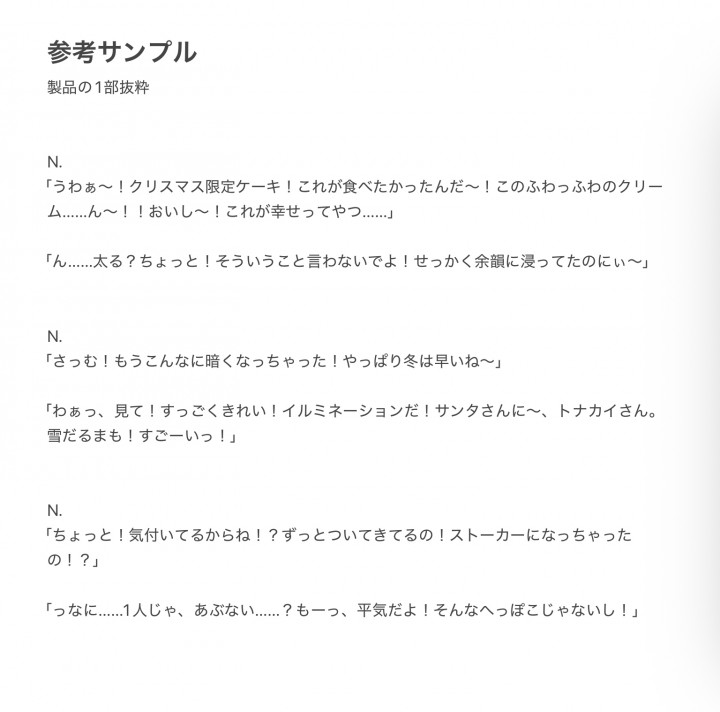 参考サンプル
製品の1部抜粋

N.
「うわぁ〜！クリスマス限定ケーキ！これが食べたかったんだ〜！このふわっふわのクリーム……ん〜！！おいし〜！これが幸せってやつ……」

「ん……太る？ちょっと！そういうこと言わないでよ！せっかく余韻に浸ってたのにぃ〜」

N.
「さっむ！もうこんなに暗くなっちゃった！やっぱり冬は早いね〜」

「わぁっ、見て！すっごくきれい！イルミネーションだ！サンタさんに〜、トナカイさん。雪だるまも！すごーいっ！」

N.
「ちょっと！気付いてるからね！？ずっとついてきてるの！ストーカーになっちゃったの！？」

「っなに……1人じゃ、あぶない……？もーっ、平気だよ！そんなへっぽこじゃないし！」